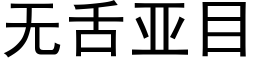 无舌亚目